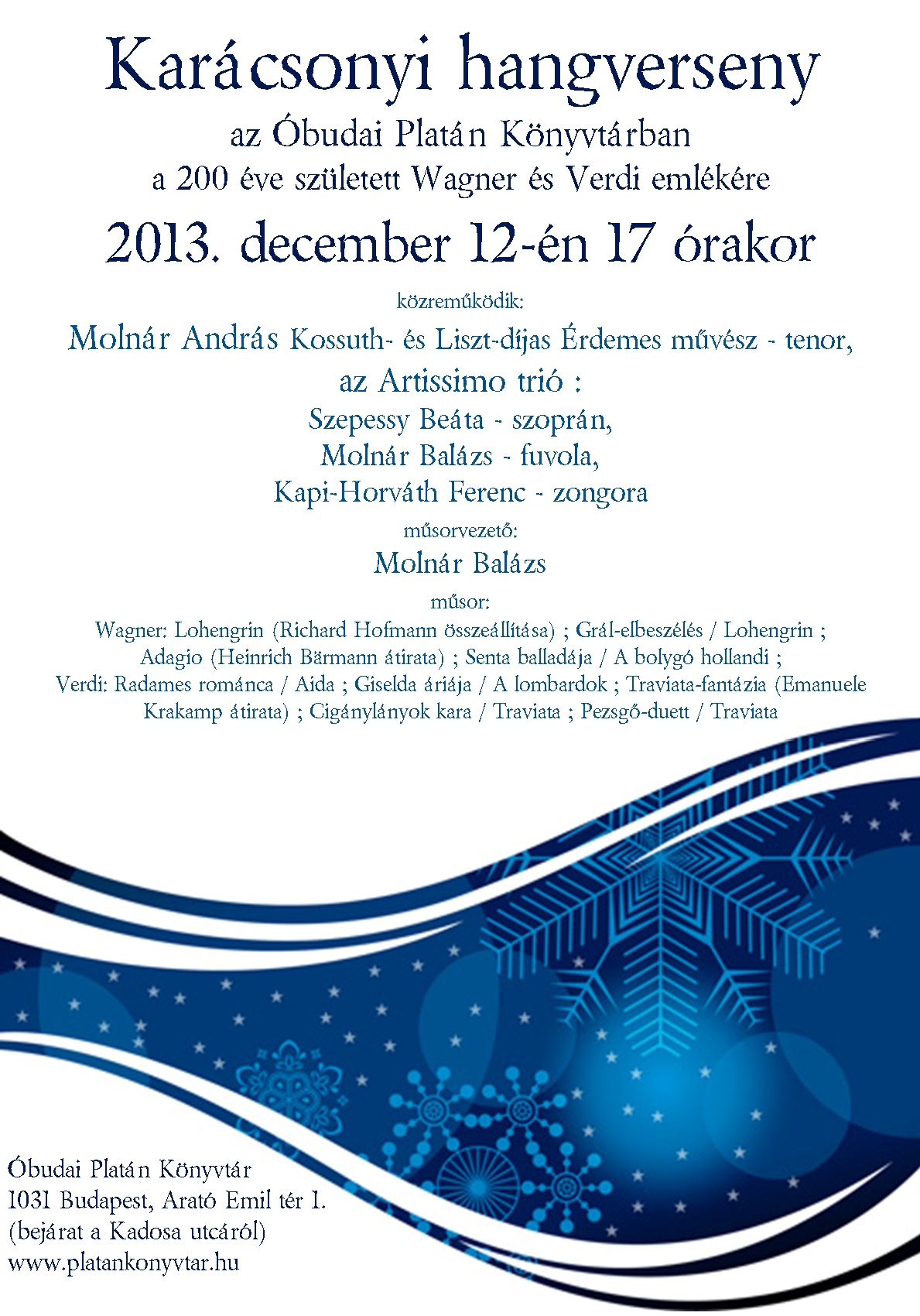 Karácsonyi hangverseny

az Óbudai Platán Könyvtárban
a 200 éve született Wagner és Verdi emlékére

2013. december 12-én 17 órakor

közreműködik:

Molnár András Kossuth- és Liszt-díjas Érdemes művész - tenor,
az Artissimo trió :
Szepessy Beáta - szoprán,
Molnár Balázs - fuvola,
Kapi-Horváth Ferenc - zongora

műsorvezető:

Molnár Balázs

műsor:

Wagner: Lohengrin (Richard Hofmann összeállítása) ; Grál-elbeszélés / Lohengrin ; Adagio (Heinrich Bärmann átirata) ; Senta balladája / A bolygó hollandi ; Verdi: Radames románca / Aida ; Giselda áriája / A lombardok ; Traviata-fantázia (Emanuele Krakamp átirata) ; Cigánylányok kara / Traviata ; Pezsgő-duett / Traviata

Óbudai Platán Könyvtár
1031 Budapest, Arató Emil tér 1.
(bejárat a Kadosa utcáról)
www.platankonyvtar.hu